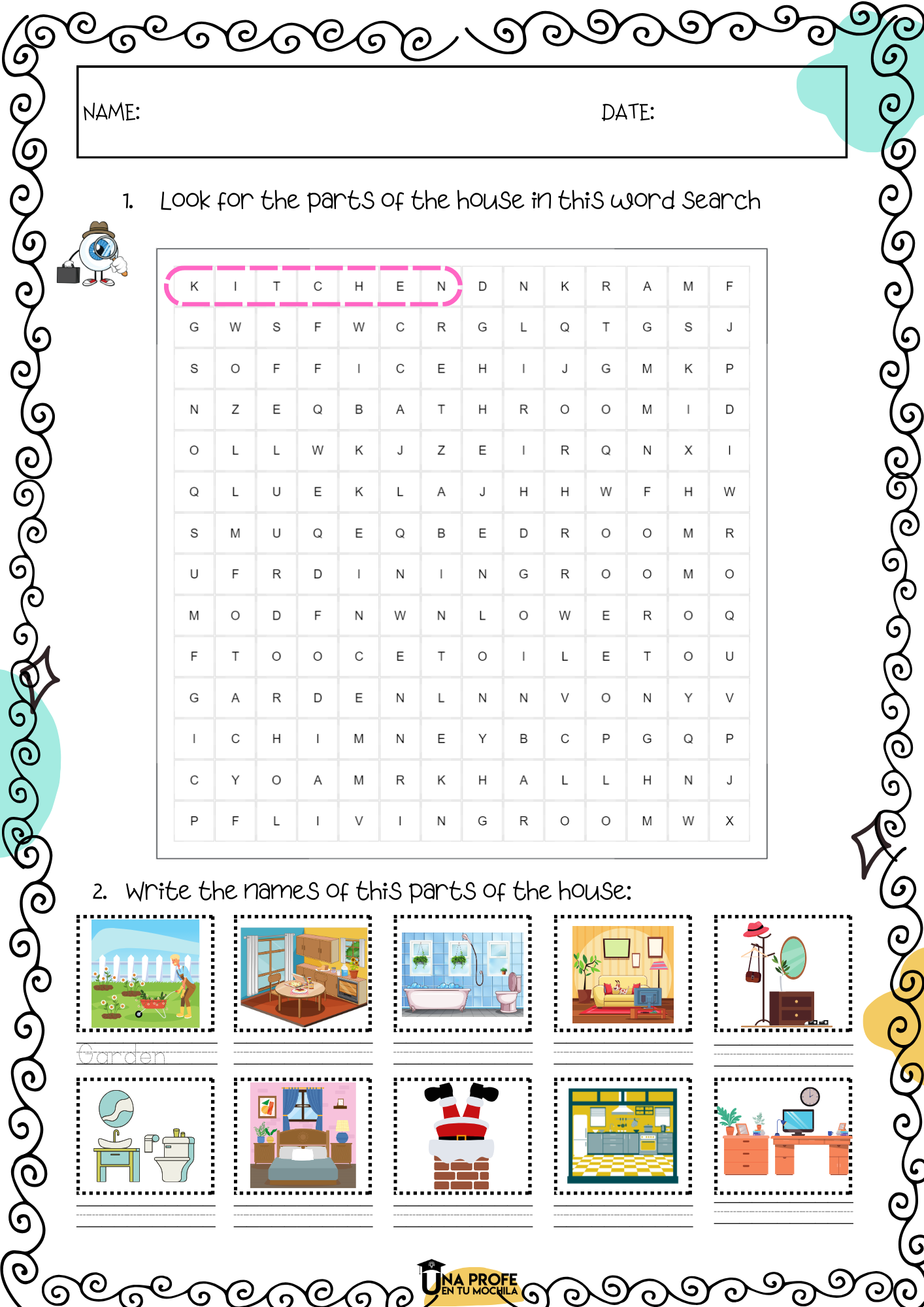 NAME: DATE:

1. Look for the parts of the house in this word search

| K | I | T | C | H | E | N | D | N | K | R | A | M | F |
|---|---|---|---|---|---|---|---|---|---|---|---|---|---|
| G | W | S | F | W | C | R | G | L | Q | T | G | S | J |
| S | O | F | F | I | C | E | H | I | J | G | M | K | P |
| N | Z | E | Q | B | A | T | H | R | O | O | M | I | D |
| O | L | L | W | K | J | Z | E | I | R | Q | N | X | I |
| Q | L | U | E | K | L | A | J | H | H | W | F | H | W |
| S | M | U | Q | E | Q | B | E | D | R | O | O | M | R |
| U | F | R | D | I | N | I | N | G | R | O | O | M | O |
| M | O | D | F | N | W | N | L | O | W | E | R | O | Q |
| F | T | O | O | C | E | T | O | I | L | E | T | O | U |
| G | A | R | D | E | N | L | N | N | V | O | N | Y | V |
| I | C | H | I | M | N | E | Y | B | C | P | G | Q | P |
| C | Y | O | A | M | R | K | H | A | L | L | H | N | J |
| P | F | L | I | V | I | N | G | R | O | O | M | W | X |

2. Write the names of this parts of the house:

Garden

UNA PROFE EN TU MOCHILA